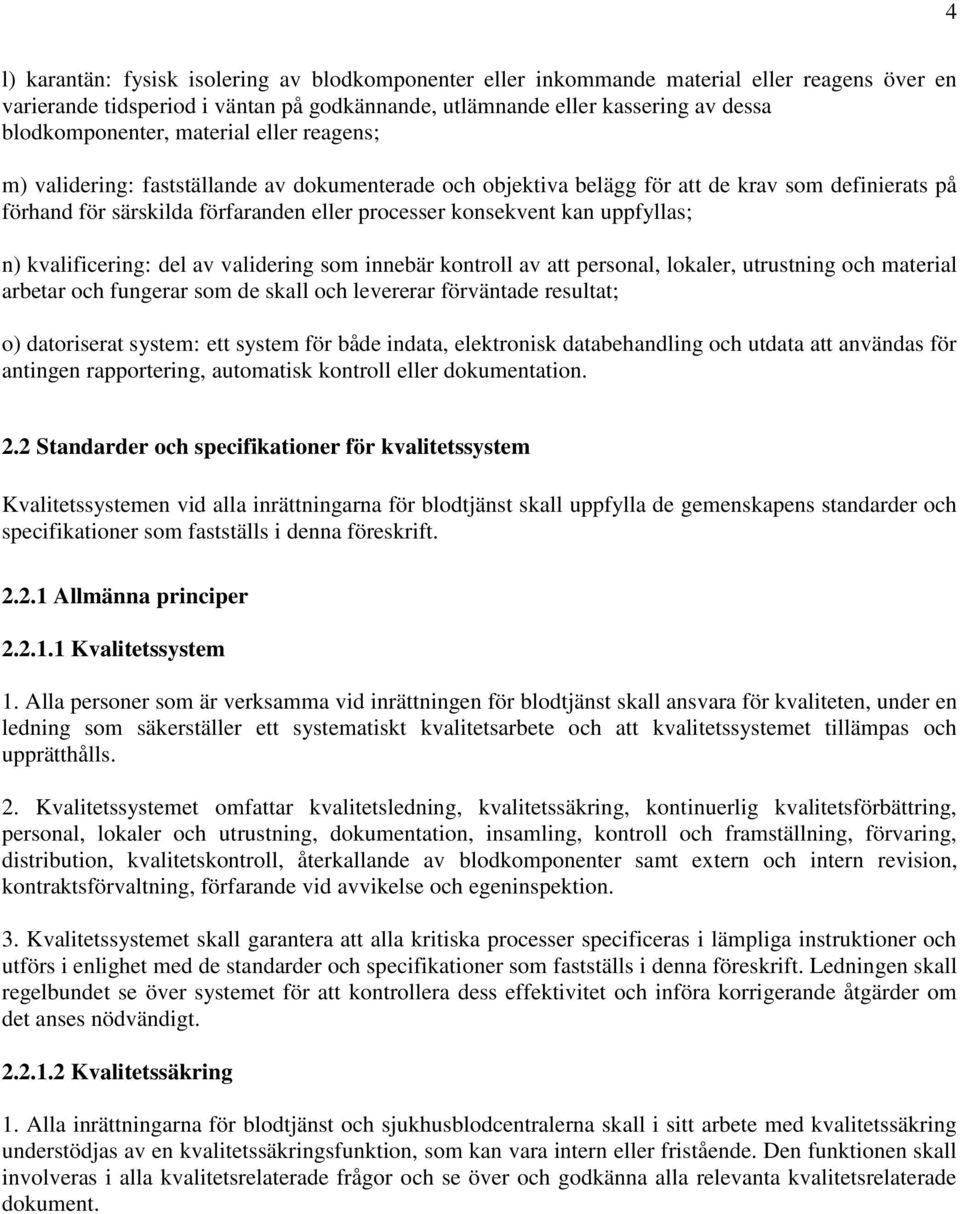 4

l) karantän: fysisk isolering av blodkomponenter eller inkommande material eller reagens över en varierande tidsperiod i väntan på godkännande, utlämnande eller kassering av dessa blodkomponenter, material eller reagens;

m) validering: fastställande av dokumenterade och objektiva belägg för att de krav som definierats på förhand för särskilda förfaranden eller processer konsekvent kan uppfyllas;

n) kvalificering: del av validering som innebär kontroll av att personal, lokaler, utrustning och material arbetar och fungerar som de skall och levererar förväntade resultat;

o) datoriserat system: ett system för både indata, elektronisk databehandling och utdata att användas för antingen rapportering, automatisk kontroll eller dokumentation.

2.2 Standarder och specifikationer för kvalitetssystem

Kvalitetssystemen vid alla inrättningarna för blodtjänst skall uppfylla de gemenskapens standarder och specifikationer som fastställs i denna föreskrift.

2.2.1 Allmänna principer

2.2.1.1 Kvalitetssystem

1. Alla personer som är verksamma vid inrättningen för blodtjänst skall ansvara för kvaliteten, under en ledning som säkerställer ett systematiskt kvalitetsarbete och att kvalitetssystemet tillämpas och upprätthålls.

2. Kvalitetssystemet omfattar kvalitetsledning, kvalitetssäkring, kontinuerlig kvalitetsförbättring, personal, lokaler och utrustning, dokumentation, insamling, kontroll och framställning, förvaring, distribution, kvalitetskontroll, återkallande av blodkomponenter samt extern och intern revision, kontraktsförvaltning, förfarande vid avvikelse och egeninspektion.

3. Kvalitetssystemet skall garantera att alla kritiska processer specificeras i lämpliga instruktioner och utförs i enlighet med de standarder och specifikationer som fastställs i denna föreskrift. Ledningen skall regelbundet se över systemet för att kontrollera dess effektivitet och införa korrigerande åtgärder om det anses nödvändigt.

2.2.1.2 Kvalitetssäkring

1. Alla inrättningarna för blodtjänst och sjukhusblodcentralerna skall i sitt arbete med kvalitetssäkring understödjas av en kvalitetssäkringsfunktion, som kan vara intern eller fristående. Den funktionen skall involveras i alla kvalitetsrelaterade frågor och se över och godkänna alla relevanta kvalitetsrelaterade dokument.